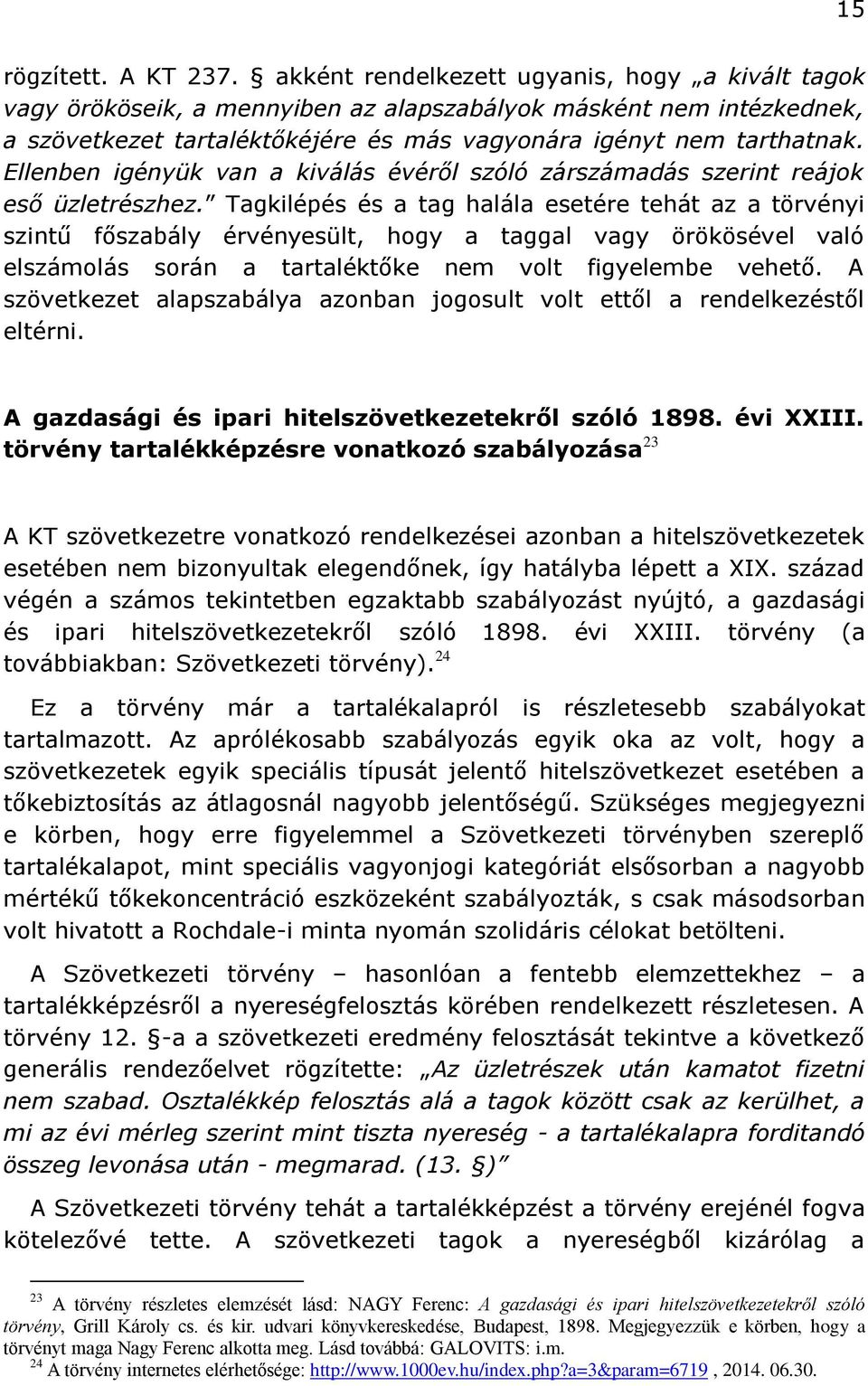 15

rögzített. A KT 237. § akként rendelkezett ugyanis, hogy „a kivált tagok vagy örököseik, a mennyiben az alapszabályok másként nem intézkednek, a szövetkezet tartaléktőkéjére és más vagyonára igényt nem tarthatnak. Ellenben igényük van a kiválás évéről szóló zárszámadás szerint reájok eső üzletrészhez.” Tagkilépés és a tag halála esetére tehát az a törvényi szintű főszabály érvényesült, hogy a taggal vagy örökösével való elszámolás során a tartaléktőke nem volt figyelembe vehető. A szövetkezet alapszabálya azonban jogosult volt ettől a rendelkezéstől eltérni.

A gazdasági és ipari hitelszövetkezetekről szóló 1898. évi XXIII. törvény tartalékképzésre vonatkozó szabályozása$^{23}$

A KT szövetkezetre vonatkozó rendelkezései azonban a hitelszövetkezetek esetében nem bizonyultak elegendőnek, így hatályba lépett a XIX. század végén a számos tekintetben egzaktabb szabályozást nyújtó, a gazdasági és ipari hitelszövetkezetekről szóló 1898. évi XXIII. törvény (a továbbiakban: Szövetkezeti törvény).$^{24}$

Ez a törvény már a tartalékalapról is részletesebb szabályokat tartalmazott. Az aprólékosabb szabályozás egyik oka az volt, hogy a szövetkezetek egyik speciális típusát jelentő hitelszövetkezet esetében a tőkebiztosítás az átlagosnál nagyobb jelentőségű. Szükséges megjegyezni e körben, hogy erre figyelemmel a Szövetkezeti törvényben szereplő tartalékalapot, mint speciális vagyonjogi kategóriát elsősorban a nagyobb mértékű tőkekoncentráció eszközeként szabályozták, s csak másodsorban volt hivatott a Rochdale-i minta nyomán szolidáris célokat betölteni.

A Szövetkezeti törvény – hasonlóan a fentebb elemzettekhez – a tartalékképzésről a nyereségfelosztás körében rendelkezett részletesen. A törvény 12. §-a a szövetkezeti eredmény felosztását tekintve a következő generális rendezőelvet rögzítette: „Az üzletrészek után kamatot fizetni nem szabad. Osztalékkép felosztás alá a tagok között csak az kerülhet, a mi az évi mérleg szerint mint tiszta nyereség - a tartalékalapra fordítandó összeg levonása után - megmarad. (13. §)”

A Szövetkezeti törvény tehát a tartalékképzést a törvény erejénél fogva kötelezővé tette. A szövetkezeti tagok a nyereségből kizárólag a

$^{23}$ A törvény részletes elemzését lásd: NAGY Ferenc: A gazdasági és ipari hitelszövetkezetekről szóló törvény, Grill Károly cs. és kir. udvari könyvkereskedése, Budapest, 1898. Megjegyezzük e körben, hogy a törvényt maga Nagy Ferenc alkotta meg. Lásd továbbá: GALOVITS: i.m.
$^{24}$ A törvény internetes elérhetősége: http://www.1000ev.hu/index.php?a=3&param=6719 , 2014. 06.30.